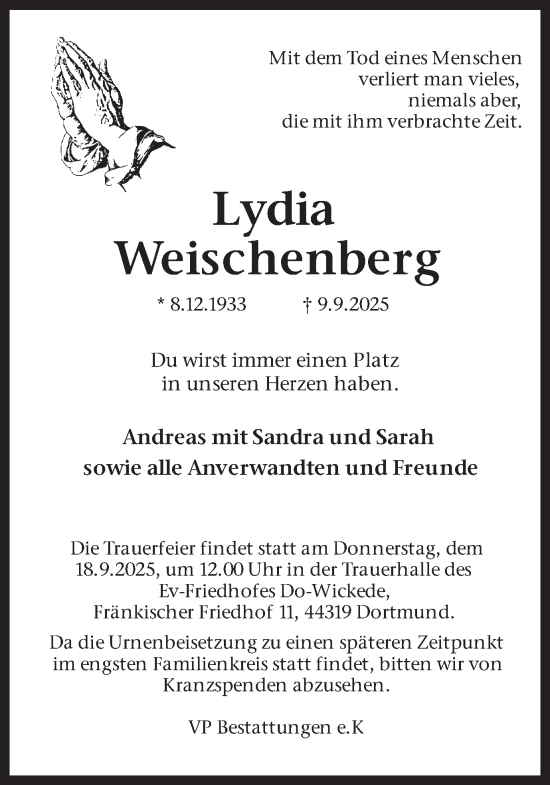 Mit dem Tod eines Menschen
verliert man vieles,
niemals aber,
die mit ihm verbrachte Zeit.

Lydia
Weischenberg

* 8.12.1933 † 9.9.2025

Du wirst immer einen Platz
in unseren Herzen haben.

Andreas mit Sandra und Sarah
sowie alle Anverwandten und Freunde

Die Trauerfeier findet statt am Donnerstag, dem 18.9.2025, um 12.00 Uhr in der Trauerhalle des Ev-Friedhofes Do-Wickede, Fränkischer Friedhof 11, 44319 Dortmund.

Da die Urnenbeisetzung zu einen späteren Zeitpunkt im engsten Familienkreis statt findet, bitten wir von Kranzspenden abzusehen.

VP Bestattungen e.K